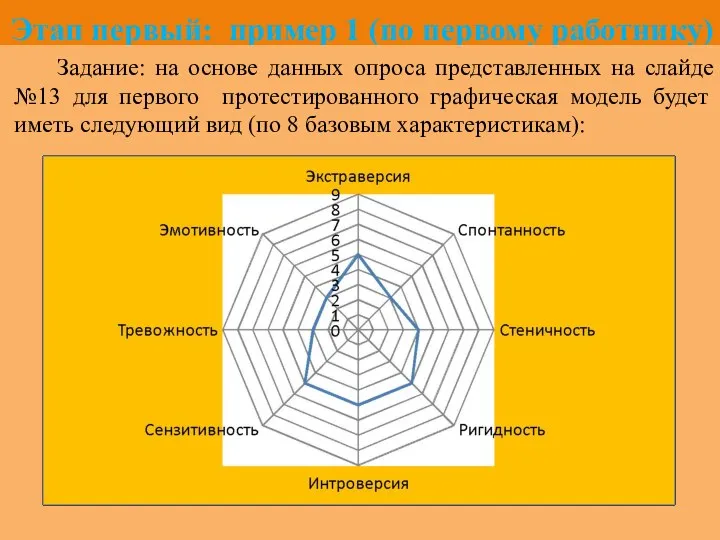 Этап первый: пример 1 (по первому работнику)

Задание: на основе данных опроса представленных на слайде №13 для первого протестированного графическая модель будет иметь следующий вид (по 8 базовым характеристикам):

Экстраверсия
9
8
7
6
5
4
3
2
1
0
Спонтанность
Стеничность
Ригидность
Интроверсия
Сензитивность
Тревожность
Эмотивность